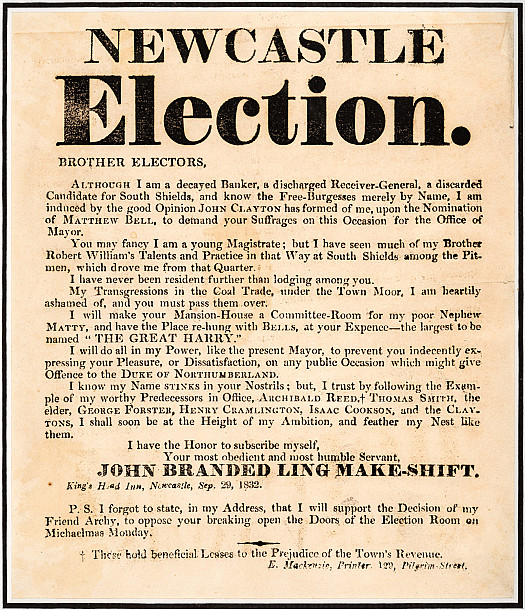 NEWCASTLE

Election.

BROTHER ELECTORS,

ALTHOUGH I am a decayed Banker, a discharged Receiver-General, a discarded Candidate for South Shields, and know the Free-Burgesses merely by Name, I am induced by the good Opinion JOHN CLAYTON has formed of me, upon the Nomination of MATTHEW BELL, to demand your Suffrages on this Occasion for the Office of Mayor.

You may fancy I am a young Magistrate; but I have seen much of my Brother Robert William's Talents and Practice in that Way at South Shields among the Pitmen, which drove me from that Quarter.

I have never been resident further than lodging among you.

My Transgressions in the Coal Trade, under the Town Moor, I am heartily ashamed of, and you must pass them over.

I will make your Mansion-House a Committee-Room for my poor Nephew MATTY, and have the Place re-hung with BELLS, at your Expence—the largest to be named "THE GREAT HARRY."

I will do all in my Power, like the present Mayor, to prevent you indecently expressing your Pleasure, or Dissatisfaction, on any public Occasion which might give Offence to the DUKE OF NORTHUMBERLAND.

I know my Name STINKS in your Nostrils; but, I trust by following the Example of my worthy Predecessors in Office, ARCHIBALD REED,† THOMAS SMITH, the elder, GEORGE FORSTER, HENRY CRAMLINGTON, ISAAC COOKSON, and the CLAYTONS, I shall soon be at the Height of my Ambition, and feather my Nest like them.

I have the Honor to subscribe myself,
Your most obedient and most humble Servant,

JOHN BRANDED LING MAKE-SHIFT.

King's Head Inn, Newcastle, Sep. 29, 1832.

P. S. I forgot to state, in my Address, that I will support the Decision of my Friend Archy, to oppose your breaking open the Doors of the Election Room on Michaelmas Monday.

† These hold beneficial Leases to the Prejudice of the Town's Revenue.

E. Mackenzie, Printer, 129, Pilgrim-Street.